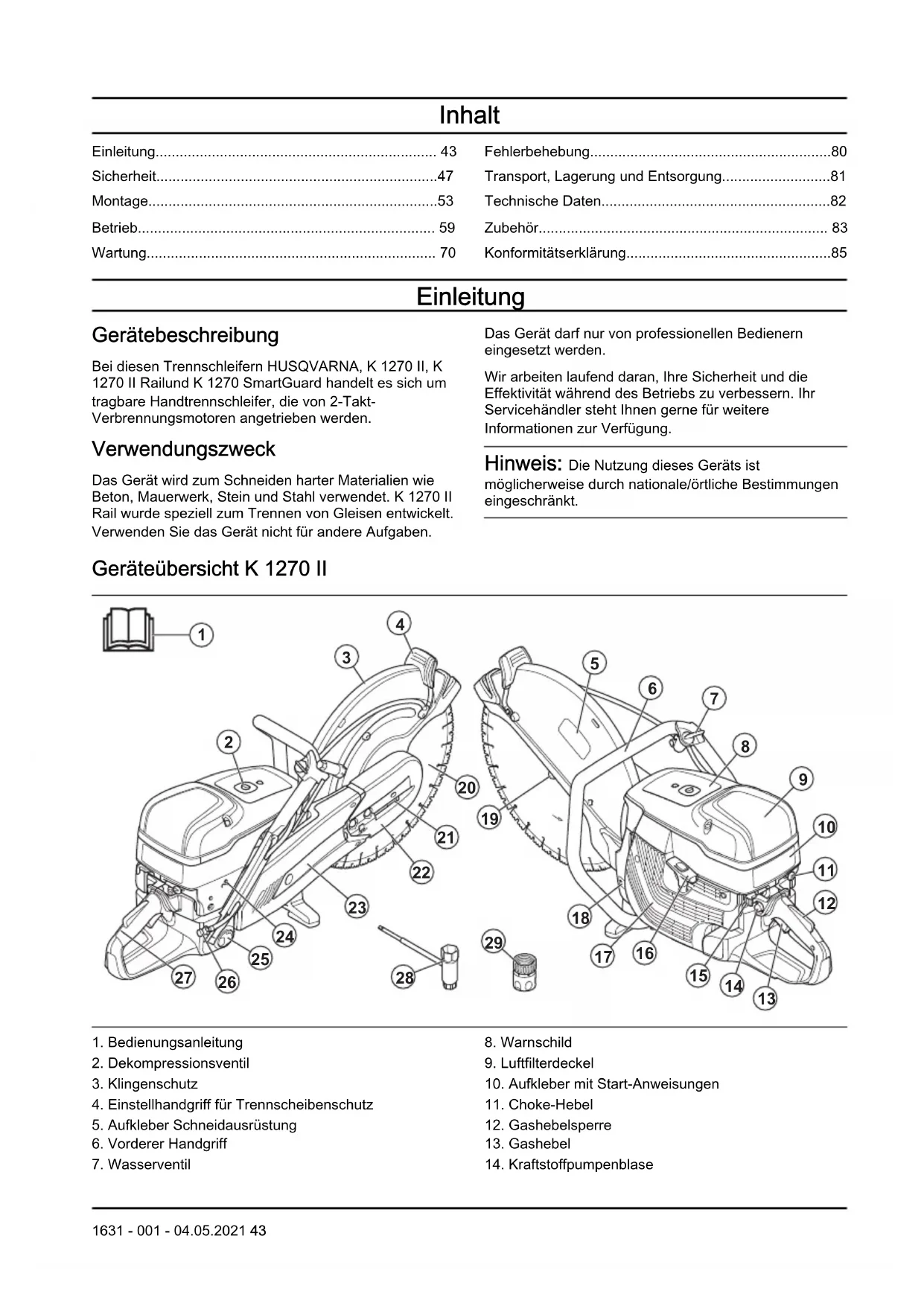 Inhalt

Einleitung...................................................................... 43
Sicherheit......................................................................47
Montage........................................................................53
Betrieb.......................................................................... 59
Wartung........................................................................ 70

Fehlerbehebung............................................................80
Transport, Lagerung und Entsorgung...........................81
Technische Daten.........................................................82
Zubehör........................................................................ 83
Konformitätserklärung...................................................85

Einleitung

Gerätebeschreibung

Bei diesen Trennschleifern HUSQVARNA, K 1270 II, K 1270 II Railund K 1270 SmartGuard handelt es sich um tragbare Handtrennschleifer, die von 2-Takt-Verbrennungsmotoren angetrieben werden.

Verwendungszweck

Das Gerät wird zum Schneiden harter Materialien wie Beton, Mauerwerk, Stein und Stahl verwendet. K 1270 II Rail wurde speziell zum Trennen von Gleisen entwickelt. Verwenden Sie das Gerät nicht für andere Aufgaben.

Das Gerät darf nur von professionellen Bedienern eingesetzt werden.

Wir arbeiten laufend daran, Ihre Sicherheit und die Effektivität während des Betriebs zu verbessern. Ihr Servicehändler steht Ihnen gerne für weitere Informationen zur Verfügung.

Hinweis: Die Nutzung dieses Geräts ist möglicherweise durch nationale/örtliche Bestimmungen eingeschränkt.

Geräteübersicht K 1270 II

1 2 3 4 5 6 7 8 9 10 11 12 13 14 15 16 17 18 19 20 21 22 23 24 25 26 27 28 29

1. Bedienungsanleitung
2. Dekompressionsventil
3. Klingenschutz
4. Einstellhandgriff für Trennscheibenschutz
5. Aufkleber Schneidausrüstung
6. Vorderer Handgriff
7. Wasserventil

8. Warnschild
9. Luftfilterdeckel
10. Aufkleber mit Start-Anweisungen
11. Choke-Hebel
12. Gashebelsperre
13. Gashebel
14. Kraftstoffpumpenblase

1631 - 001 - 04.05.2021 43